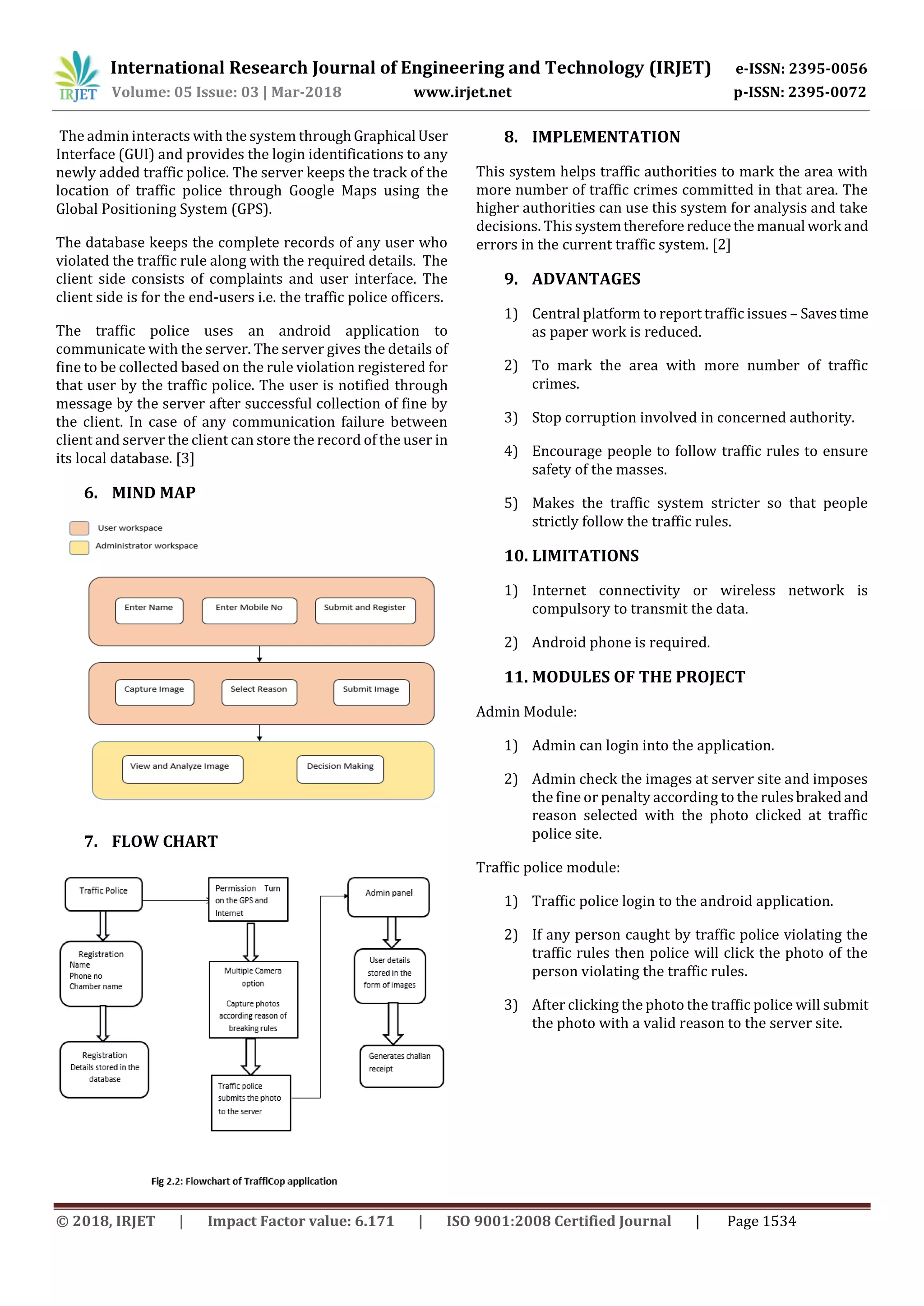 IRJET International Research Journal of Engineering and Technology (IRJET) e-ISSN: 2395-0056
Volume: 05 Issue: 03 | Mar-2018 www.irjet.net p-ISSN: 2395-0072

The admin interacts with the system through Graphical User Interface (GUI) and provides the login identifications to any newly added traffic police. The server keeps the track of the location of traffic police through Google Maps using the Global Positioning System (GPS).

The database keeps the complete records of any user who violated the traffic rule along with the required details. The client side consists of complaints and user interface. The client side is for the end-users i.e. the traffic police officers.

The traffic police uses an android application to communicate with the server. The server gives the details of fine to be collected based on the rule violation registered for that user by the traffic police. The user is notified through message by the server after successful collection of fine by the client. In case of any communication failure between client and server the client can store the record of the user in its local database. [3]

6. MIND MAP

User workspace
Administrator workspace

Enter Name
Enter Mobile No
Submit and Register
Capture Image
Select Reason
Submit Image
View and Analyze Image
Decision Making

7. FLOW CHART

Traffic Police
Registration Name Phone no Chamber name
Registration Details stored in the database
Permission Turn on the GPS and Internet
Multiple Camera option
Capture photos according reason of breaking rules
Traffic police submits the photo to the server
Admin panel
User details stored in the form of images
Generates challan receipt

Fig 2.2: Flowchart of TraffiCop application

8. IMPLEMENTATION

This system helps traffic authorities to mark the area with more number of traffic crimes committed in that area. The higher authorities can use this system for analysis and take decisions. This system therefore reduce the manual work and errors in the current traffic system. [2]

9. ADVANTAGES

1) Central platform to report traffic issues – Saves time as paper work is reduced.

2) To mark the area with more number of traffic crimes.

3) Stop corruption involved in concerned authority.

4) Encourage people to follow traffic rules to ensure safety of the masses.

5) Makes the traffic system stricter so that people strictly follow the traffic rules.

10. LIMITATIONS

1) Internet connectivity or wireless network is compulsory to transmit the data.

2) Android phone is required.

11. MODULES OF THE PROJECT

Admin Module:

1) Admin can login into the application.

2) Admin check the images at server site and imposes the fine or penalty according to the rules braked and reason selected with the photo clicked at traffic police site.

Traffic police module:

1) Traffic police login to the android application.

2) If any person caught by traffic police violating the traffic rules then police will click the photo of the person violating the traffic rules.

3) After clicking the photo the traffic police will submit the photo with a valid reason to the server site.

© 2018, IRJET | Impact Factor value: 6.171 | ISO 9001:2008 Certified Journal | Page 1534